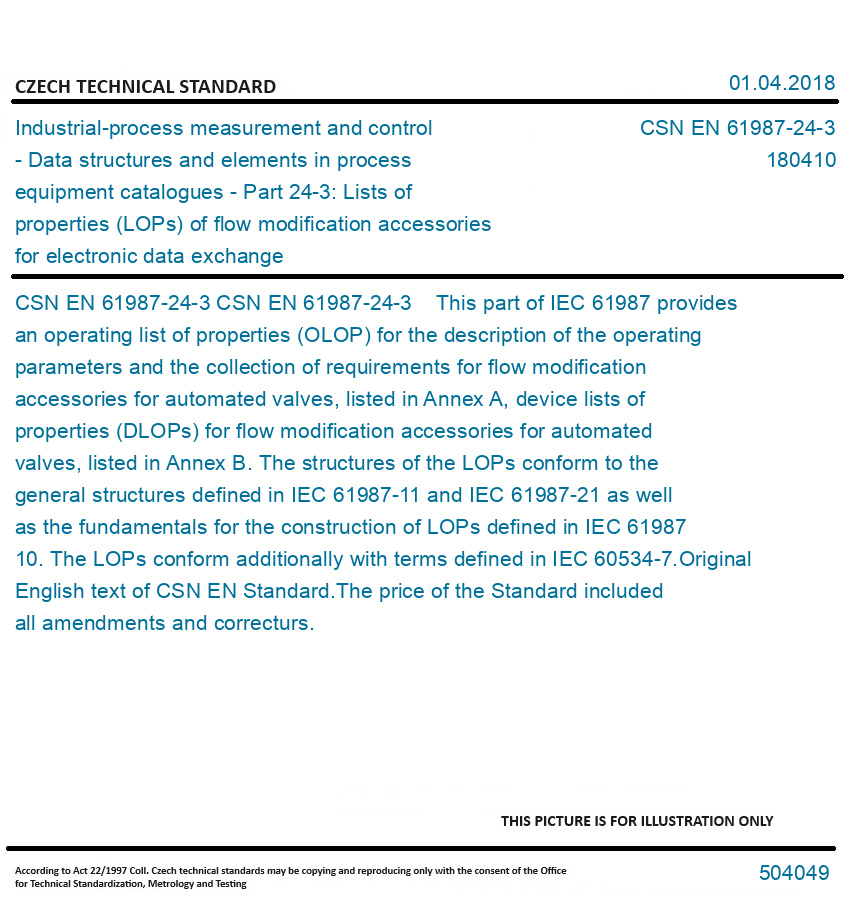 CZECH TECHNICAL STANDARD

01.04.2018

Industrial-process measurement and control - Data structures and elements in process equipment catalogues - Part 24-3: Lists of properties (LOPs) of flow modification accessories for electronic data exchange

CSN EN 61987-24-3
180410

CSN EN 61987-24-3 CSN EN 61987-24-3 This part of IEC 61987 provides an operating list of properties (OLOP) for the description of the operating parameters and the collection of requirements for flow modification accessories for automated valves, listed in Annex A, device lists of properties (DLOPs) for flow modification accessories for automated valves, listed in Annex B. The structures of the LOPs conform to the general structures defined in IEC 61987-11 and IEC 61987-21 as well as the fundamentals for the construction of LOPs defined in IEC 61987 10. The LOPs conform additionally with terms defined in IEC 60534-7.Original English text of CSN EN Standard.The price of the Standard included all amendments and correcturs.

THIS PICTURE IS FOR ILLUSTRATION ONLY

According to Act 22/1997 Coll. Czech technical standards may be copying and reproducing only with the consent of the Office for Technical Standardization, Metrology and Testing

504049